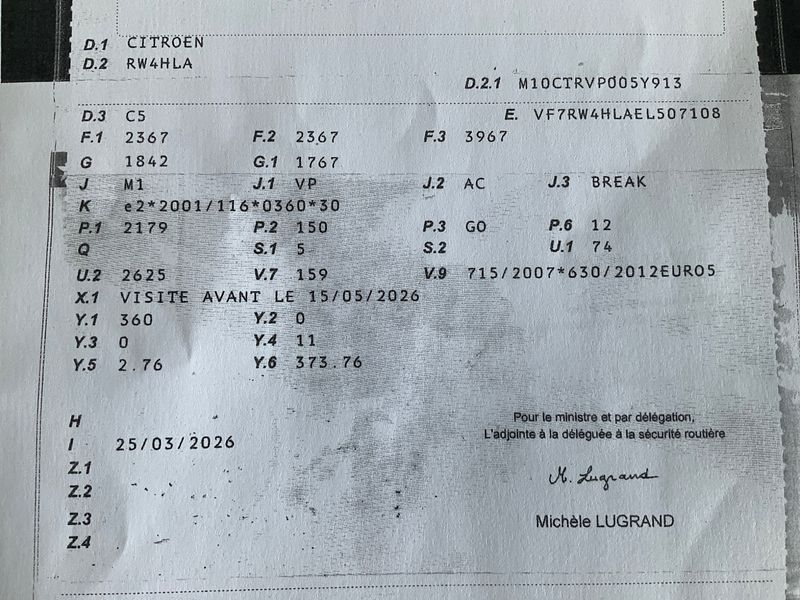 D.1 CITROEN
D.2 RW4HLA
D.2.1 M10CTRVP005Y913

D.3 C5
E. VF7RW4HLAEL507108
F.1 2367
F.2 2367
F.3 3967
G 1842
G.1 1767
J M1
J.1 VP
J.2 AC
J.3 BREAK
K e2*2001/116*0360*30
P.1 2179
P.2 150
P.3 GO
P.6 12
Q
S.1 5
S.2
U.1 74
U.2 2625
V.7 159
V.9 715/2007*630/2012EURO5
X.1 VISITE AVANT LE 15/05/2026
Y.1 360
Y.2 0
Y.3 0
Y.4 11
Y.5 2.76
Y.6 373.76

H
I 25/03/2026
Z.1
Z.2
Z.3
Z.4

Pour le ministre et par délégation,
L'adjointe à la déléguée à la sécurité routière

M. Lugrand

Michèle LUGRAND